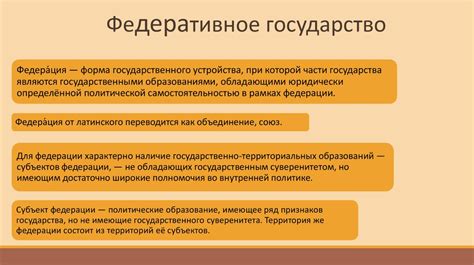 Федеративное государство

Федера́ция — форма государственного устройства, при которой части государства являются государственными образованиями, обладающими юридически определённой политической самостоятельностью в рамках федерации.

Федера́ция от латинского переводится как объединение, союз.

Для федерации характерно наличие государственно-территориальных образований — субъектов федерации, — не обладающих государственным суверенитетом, но имеющим достаточно широкие полномочия во внутренней политике.

Субъект федерации — политические образование, имеющее ряд признаков государства, но не имеющие государственного суверенитета. Территория же федерации состоит из территорий её субъектов.